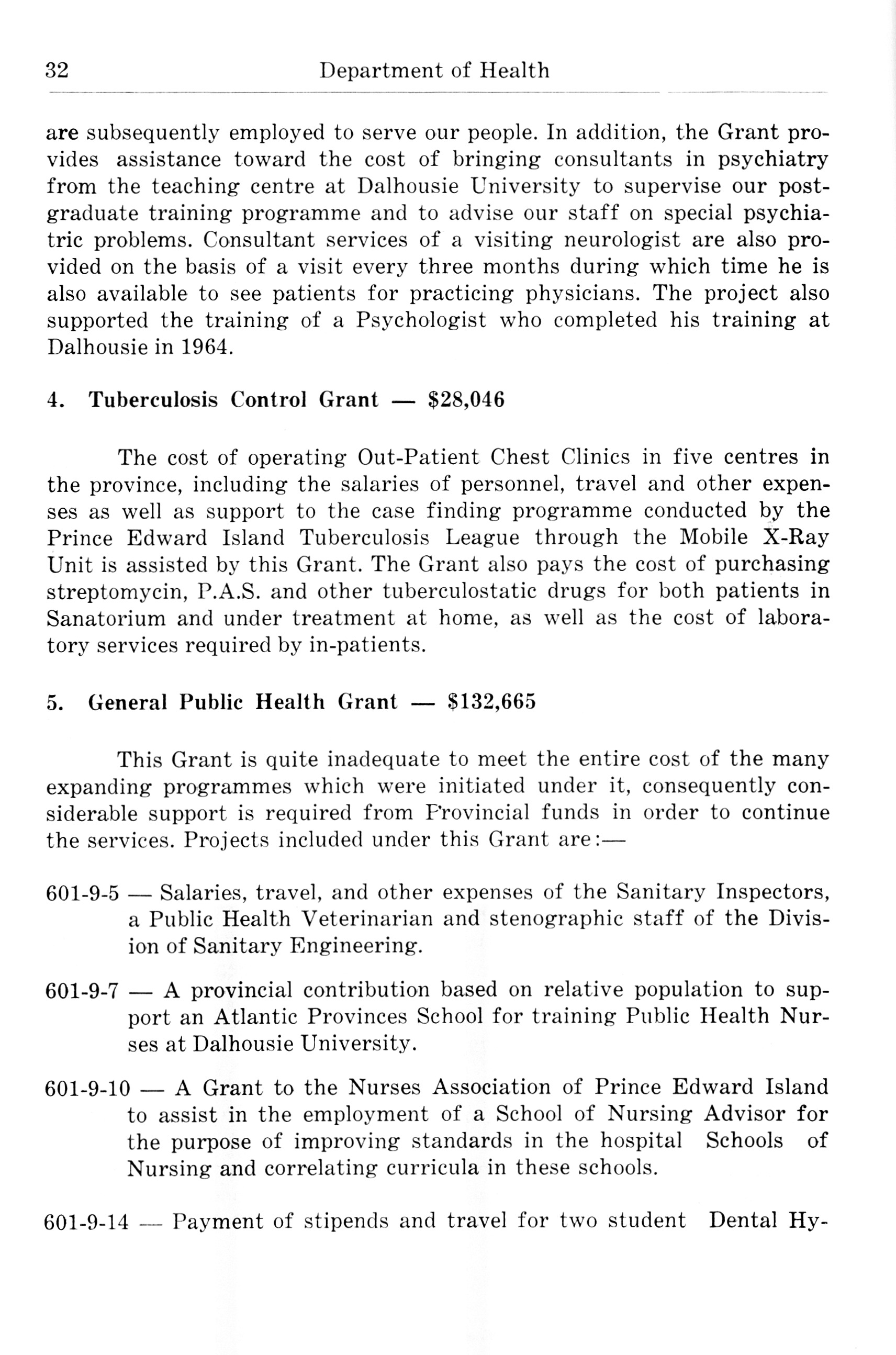 32 Department of Health

are subsequently employed to serve our people. In addition, the Grant provides assistance toward the cost of bringing consultants in psychiatry from the teaching centre at Dalhousie University to supervise our postgraduate training programme and to advise our staff on special psychiatric problems. Consultant services of a visiting neurologist are also provided on the basis of a visit every three months during which time he is also available to see patients for practicing physicians. The project also supported the training of a Psychologist who completed his training at Dalhousie in 1964.

4. Tuberculosis Control Grant — \$28,046

The cost of operating Out-Patient Chest Clinics in five centres in the province, including the salaries of personnel, travel and other expenses as well as support to the case finding programme conducted by the Prince Edward Island Tuberculosis League through the Mobile X-Ray Unit is assisted by this Grant. The Grant also pays the cost of purchasing streptomycin, P.A.S. and other tuberculostatic drugs for both patients in Sanatorium and under treatment at home, as well as the cost of laboratory services required by in-patients.

5. General Public Health Grant — \$132,665

This Grant is quite inadequate to meet the entire cost of the many expanding programmes which were initiated under it, consequently considerable support is required from Provincial funds in order to continue the services. Projects included under this Grant are:—

601-9-5 — Salaries, travel, and other expenses of the Sanitary Inspectors, a Public Health Veterinarian and stenographic staff of the Division of Sanitary Engineering.

601-9-7 — A provincial contribution based on relative population to support an Atlantic Provinces School for training Public Health Nurses at Dalhousie University.

601-9-10 — A Grant to the Nurses Association of Prince Edward Island to assist in the employment of a School of Nursing Advisor for the purpose of improving standards in the hospital Schools of Nursing and correlating curricula in these schools.

601-9-14 — Payment of stipends and travel for two student Dental Hy-